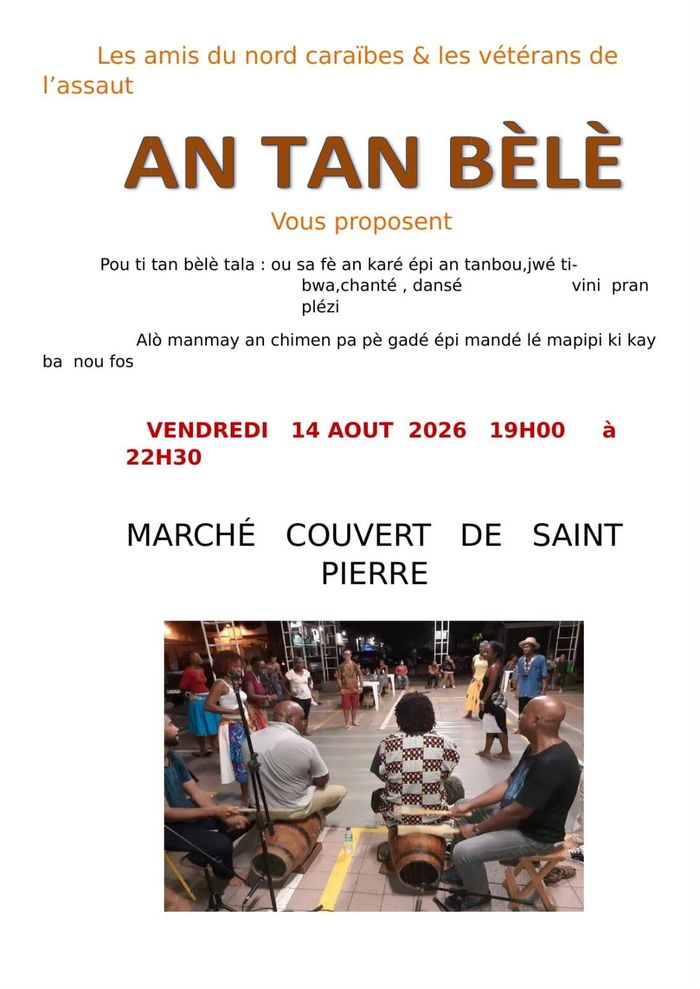 Les amis du nord caraïbes & les vétérans de l'assaut

AN TAN BÈLÈ

Vous proposent

Pou ti tan bèlè tala : ou sa fè an karé épi an tanbou,jwé ti-bwa,chanté , dansé vini pran plézi

Alò manmay an chimen pa pè gadé épi mandé lé mapipi ki kay ba nou fos

VENDREDI 14 AOUT 2026 19H00 à 22H30

MARCHÉ COUVERT DE SAINT PIERRE